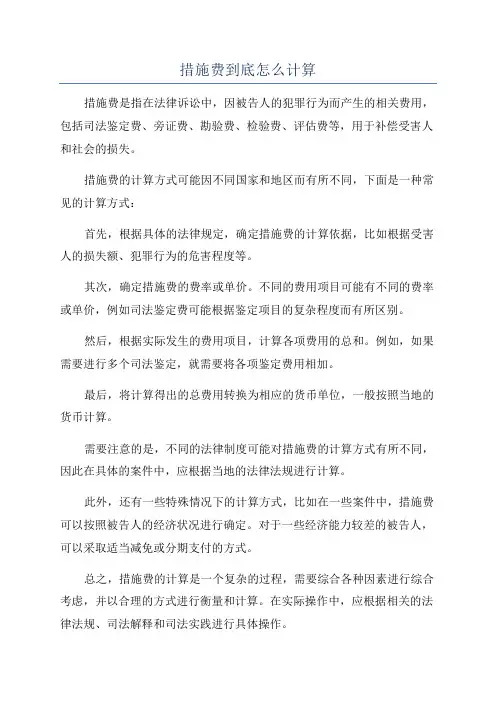 措施费到底怎么计算

措施费是指在法律诉讼中，因被告人的犯罪行为而产生的相关费用，包括司法鉴定费、旁证费、勘验费、检验费、评估费等，用于补偿受害人和社会的损失。

措施费的计算方式可能因不同国家和地区而有所不同，下面是一种常见的计算方式：

首先，根据具体的法律规定，确定措施费的计算依据，比如根据受害人的损失额、犯罪行为的危害程度等。

其次，确定措施费的费率或单价。不同的费用项目可能有不同的费率或单价，例如司法鉴定费可能根据鉴定项目的复杂程度而有所区别。

然后，根据实际发生的费用项目，计算各项费用的总和。例如，如果需要进行多个司法鉴定，就需要将各项鉴定费用相加。

最后，将计算得出的总费用转换为相应的货币单位，一般按照当地的货币计算。

需要注意的是，不同的法律制度可能对措施费的计算方式有所不同，因此在具体的案件中，应根据当地的法律法规进行计算。

此外，还有一些特殊情况下的计算方式，比如在一些案件中，措施费可以按照被告人的经济状况进行确定。对于一些经济能力较差的被告人，可以采取适当减免或分期支付的方式。

总之，措施费的计算是一个复杂的过程，需要综合各种因素进行综合考虑，并以合理的方式进行衡量和计算。在实际操作中，应根据相关的法律法规、司法解释和司法实践进行具体操作。